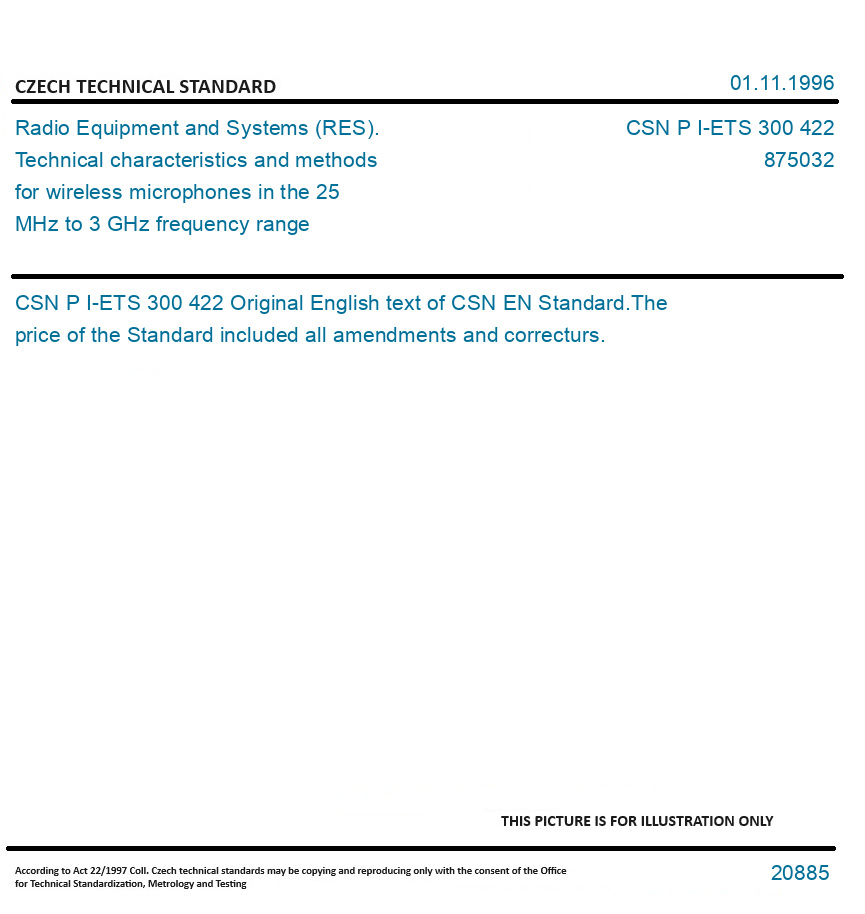 CZECH TECHNICAL STANDARD

01.11.1996

Radio Equipment and Systems (RES). Technical characteristics and methods for wireless microphones in the 25 MHz to 3 GHz frequency range

CSN P I-ETS 300 422
875032

CSN P I-ETS 300 422 Original English text of CSN EN Standard.The price of the Standard included all amendments and correcturs.

THIS PICTURE IS FOR ILLUSTRATION ONLY

According to Act 22/1997 Coll. Czech technical standards may be copying and reproducing only with the consent of the Office for Technical Standardization, Metrology and Testing

20885